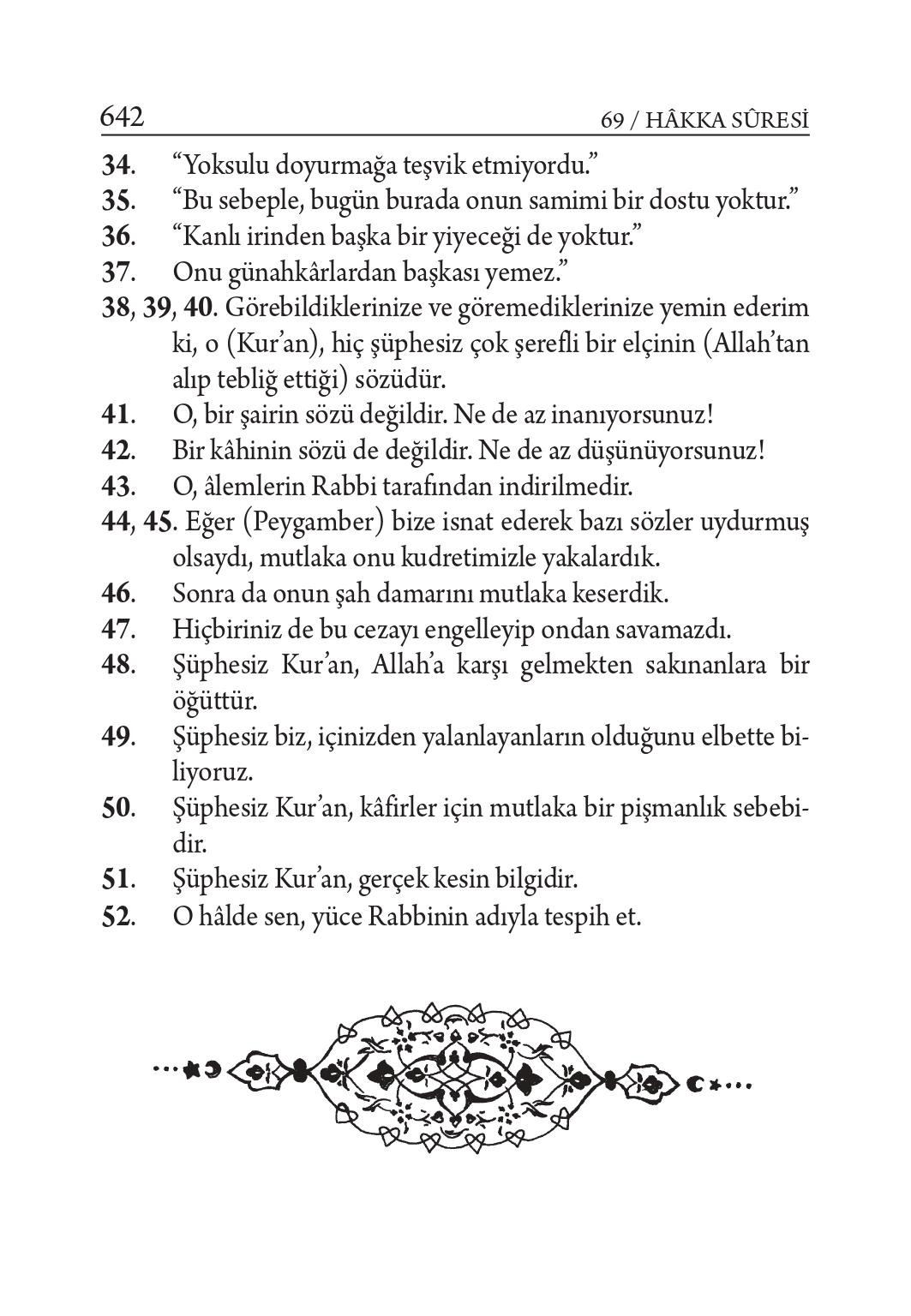 642 69 / HÂKKA SÛRESİ

34. “Yoksulu doyurmağa teşvik etmiyordu.”

35. “Bu sebeple, bugün burada onun samimi bir dostu yoktur.”

36. “Kanlı irinden başka bir yiyeceği de yoktur.”

37. Onu günahkârlardan başkası yemez.”

38, 39, 40. Görebildiklerinize ve göremediklerinize yemin ederim ki, o (Kur’an), hiç şüphesiz çok şerefli bir elçinin (Allah’tan alıp tebliğ ettiği) sözüdür.

41. O, bir şairin sözü değildir. Ne de az inanıyorsunuz!

42. Bir kâhinin sözü de değildir. Ne de az düşünüyorsunuz!

43. O, âlemlerin Rabbi tarafından indirilmedir.

44, 45. Eğer (Peygamber) bize isnat ederek bazı sözler uydurmuş olsaydı, mutlaka onu kudretimizle yakalardık.

46. Sonra da onun şah damarını mutlaka keserdik.

47. Hiçbiriniz de bu cezayı engelleyip ondan savamazdı.

48. Şüphesiz Kur’an, Allah’a karşı gelmekten sakınanlara bir öğüttür.

49. Şüphesiz biz, içinizden yalanlayanların olduğunu elbette biliyoruz.

50. Şüphesiz Kur’an, kâfirler için mutlaka bir pişmanlık sebebidir.

51. Şüphesiz Kur’an, gerçek kesin bilgidir.

52. O hâlde sen, yüce Rabbinin adıyla tespih et.